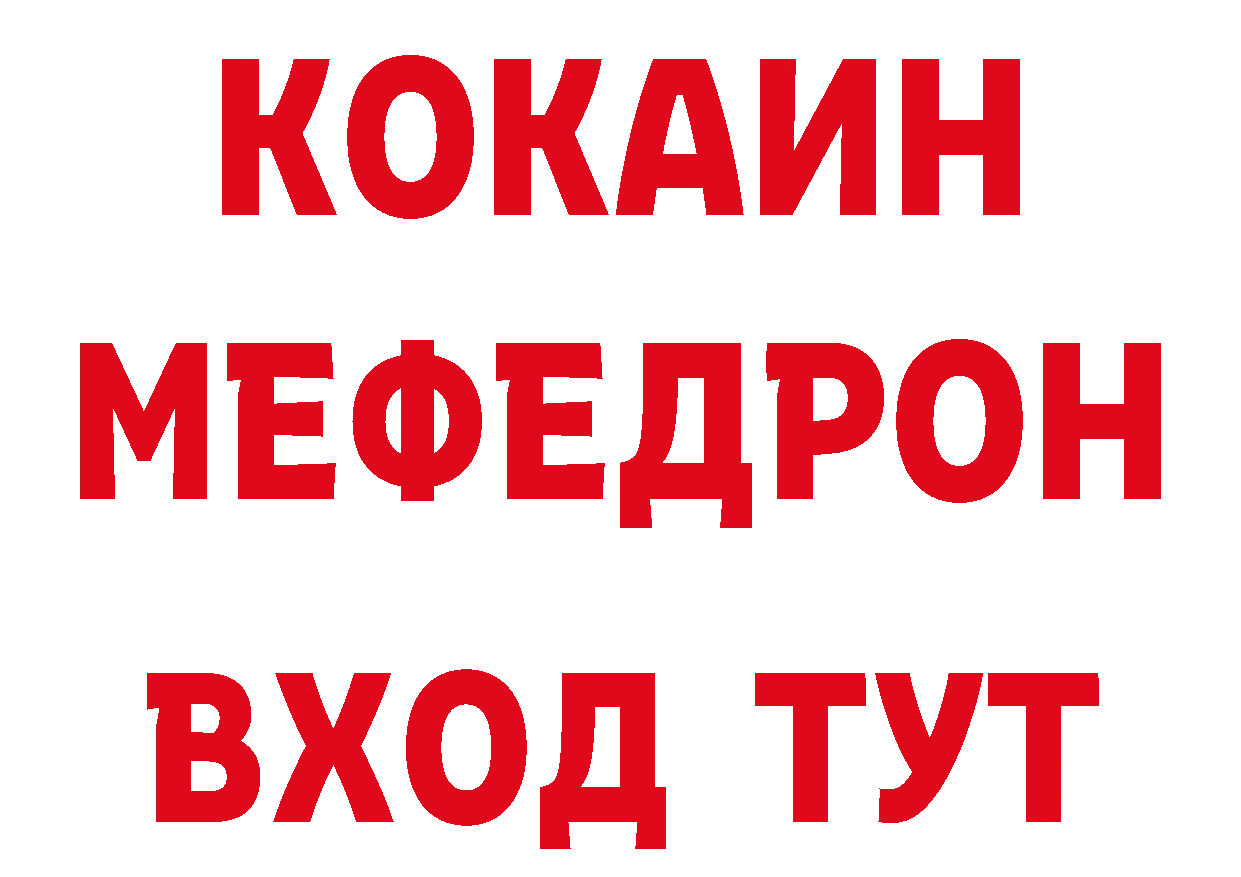 КОКАИН
МЕФЕДРОН
ВХОД ТУТ